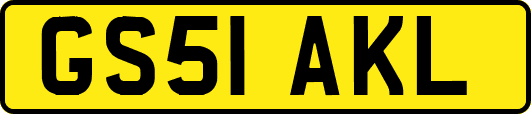 GS51 AKL